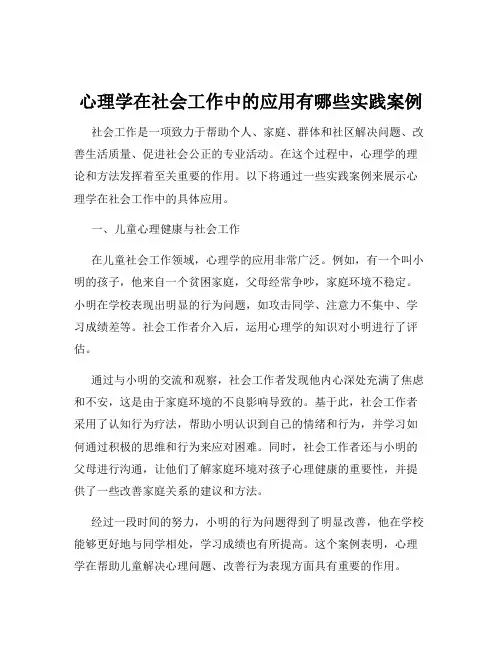 心理学在社会工作中的应用有哪些实践案例

社会工作是一项致力于帮助个人、家庭、群体和社区解决问题、改善生活质量、促进社会公正的专业活动。在这个过程中，心理学的理论和方法发挥着至关重要的作用。以下将通过一些实践案例来展示心理学在社会工作中的具体应用。

一、儿童心理健康与社会工作

在儿童社会工作领域，心理学的应用非常广泛。例如，有一个叫小明的孩子，他来自一个贫困家庭，父母经常争吵，家庭环境不稳定。小明在学校表现出明显的行为问题，如攻击同学、注意力不集中、学习成绩差等。社会工作者介入后，运用心理学的知识对小明进行了评估。

通过与小明的交流和观察，社会工作者发现他内心深处充满了焦虑和不安，这是由于家庭环境的不良影响导致的。基于此，社会工作者采用了认知行为疗法，帮助小明认识到自己的情绪和行为，并学习如何通过积极的思维和行为来应对困难。同时，社会工作者还与小明的父母进行沟通，让他们了解家庭环境对孩子心理健康的重要性，并提供了一些改善家庭关系的建议和方法。

经过一段时间的努力，小明的行为问题得到了明显改善，他在学校能够更好地与同学相处，学习成绩也有所提高。这个案例表明，心理学在帮助儿童解决心理问题、改善行为表现方面具有重要的作用。